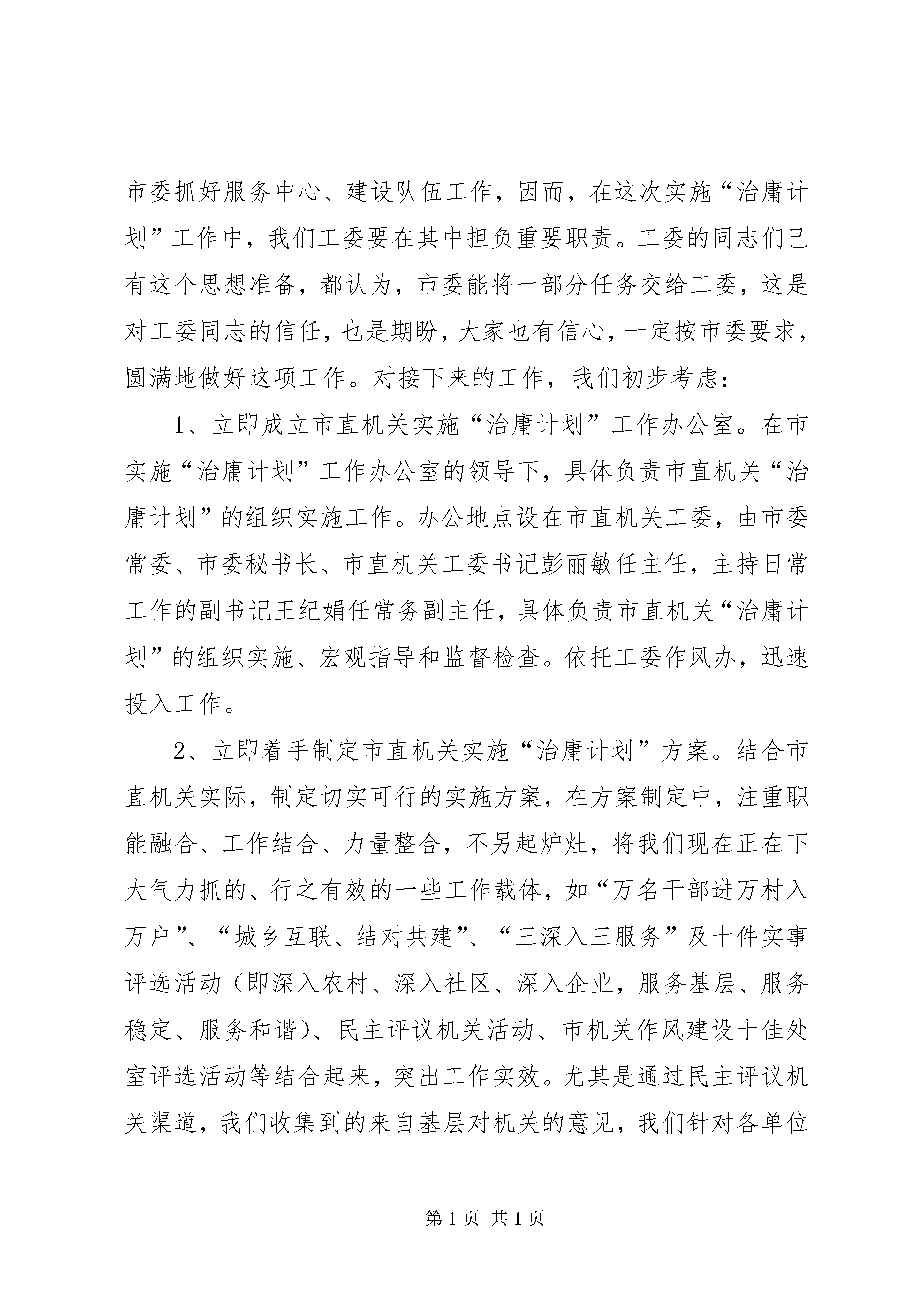 市委抓好服务中心、建设队伍工作，因而，在这次实施“治庸计划”工作中，我们工委要在其中担负重要职责。工委的同志们已有这个思想准备，都认为，市委能将一部分任务交给工委，这是对工委同志的信任，也是期盼，大家也有信心，一定按市委要求，圆满地做好这项工作。对接下来的工作，我们初步考虑：

1、立即成立市直机关实施“治庸计划”工作办公室。在市实施“治庸计划”工作办公室的领导下，具体负责市直机关“治庸计划”的组织实施工作。办公地点设在市直机关工委，由市委常委、市委秘书长、市直机关工委书记彭丽敏任主任，主持日常工作的副书记王纪娟任常务副主任，具体负责市直机关“治庸计划”的组织实施、宏观指导和监督检查。依托工委作风办，迅速投入工作。

2、立即着手制定市直机关实施“治庸计划”方案。结合市直机关实际，制定切实可行的实施方案，在方案制定中，注重职能融合、工作结合、力量整合，不另起炉灶，将我们现在正在下大气力抓的、行之有效的一些工作载体，如“万名干部进万村入万户”、“城乡互联、结对共建”、“三深入三服务”及十件实事评选活动（即深入农村、深入社区、深入企业，服务基层、服务稳定、服务和谐）、民主评议机关活动、市机关作风建设十佳处室评选活动等结合起来，突出工作实效。尤其是通过民主评议机关渠道，我们收集到的来自基层对机关的意见，我们针对各单位

第 1 页 共 1 页